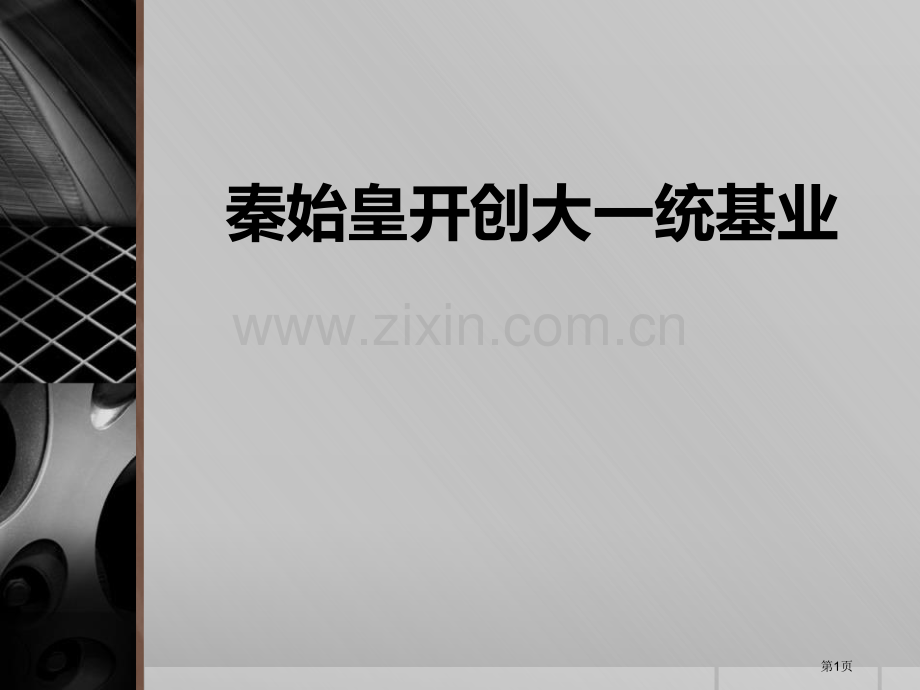 秦始皇开创大一统基业

www.zixin.com.cn

第1页